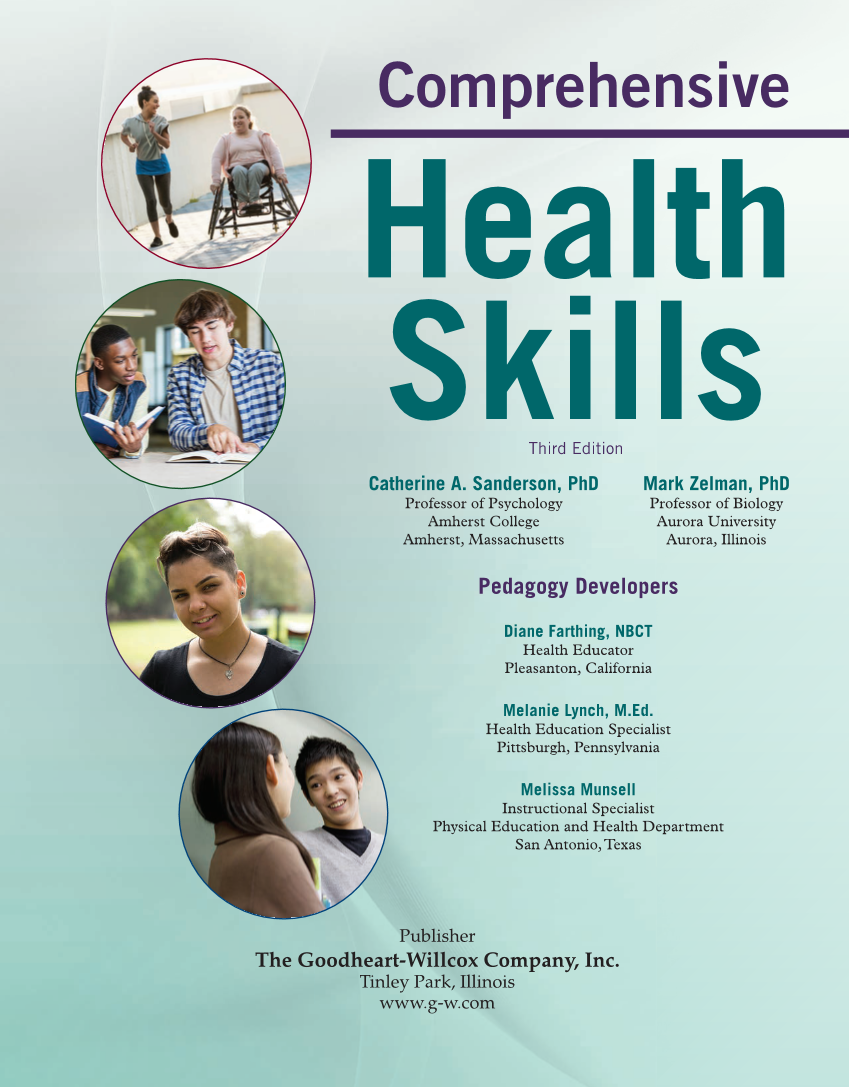 Comprehensive

Health Skills

Third Edition

Catherine A. Sanderson, PhD
Professor of Psychology
Amherst College
Amherst, Massachusetts

Mark Zelman, PhD
Professor of Biology
Aurora University
Aurora, Illinois

Pedagogy Developers

Diane Farthing, NBCT
Health Educator
Pleasanton, California

Melanie Lynch, M.Ed.
Health Education Specialist
Pittsburgh, Pennsylvania

Melissa Munsell
Instructional Specialist
Physical Education and Health Department
San Antonio, Texas

Publisher
The Goodheart-Willcox Company, Inc.
Tinley Park, Illinois
www.g-w.com